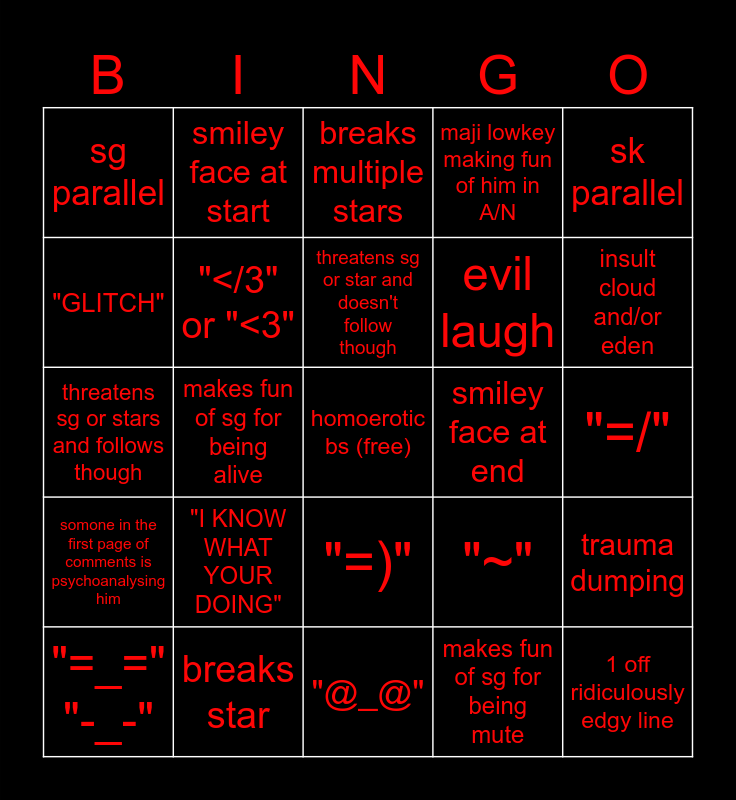 | B | I | N | G | O |
|---|---|---|---|---|
| sg parallel | smiley face at start | breaks multiple stars | maji lowkey making fun of him in A/N | sk parallel |
| "GLITCH" | "</3" or "<3" | threatens sg or star and doesn't follow though | evil laugh | insult cloud and/or eden |
| threatens sg or stars and follows though | makes fun of sg for being alive | homoerotic bs (free) | smiley face at end | "=/" |
| somone in the first page of comments is psychoanalysing him | "I KNOW WHAT YOUR DOING" | "=)" | "~" | trauma dumping |
| "=_=" "-_-" | breaks star | "@_@" | makes fun of sg for being mute | 1 off ridiculously edgy line |